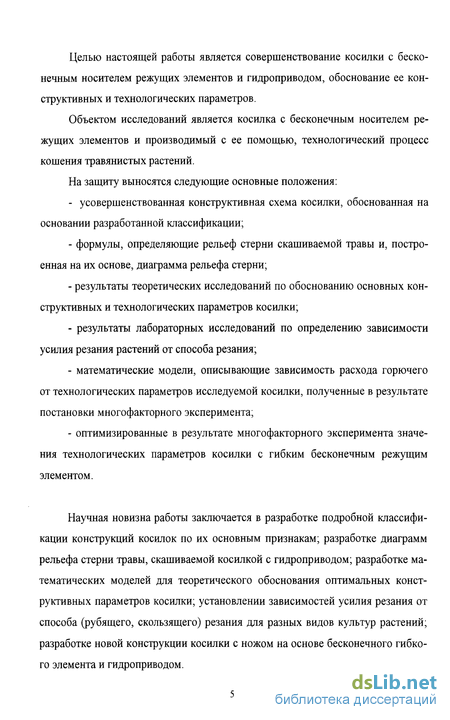 Целью настоящей работы является совершенствование косилки с бесконечным носителем режущих элементов и гидроприводом, обоснование ее конструктивных и технологических параметров.

Объектом исследований является косилка с бесконечным носителем режущих элементов и производимый с ее помощью, технологический процесс кошения травянистых растений.

На защиту выносятся следующие основные положения:

- усовершенствованная конструктивная схема косилки, обоснованная на основании разработанной классификации;

- формулы, определяющие рельеф стерни скашиваемой травы и, построенная на их основе, диаграмма рельефа стерни;

- результаты теоретических исследований по обоснованию основных конструктивных и технологических параметров косилки;

- результаты лабораторных исследований по определению зависимости усилия резания растений от способа резания;

- математические модели, описывающие зависимость расхода горючего от технологических параметров исследуемой косилки, полученные в результате постановки многофакторного эксперимента;

- оптимизированные в результате многофакторного эксперимента значения технологических параметров косилки с гибким бесконечным режущим элементом.

Научная новизна работы заключается в разработке подробной классификации конструкций косилок по их основным признакам; разработке диаграмм рельефа стерни травы, скашиваемой косилкой с гидроприводом; разработке математических моделей для теоретического обоснования оптимальных конструктивных параметров косилки; установлении зависимостей усилия резания от способа (рубящего, скользящего) резания для разных видов культур растений; разработке новой конструкции косилки с ножом на основе бесконечного гибкого элемента и гидроприводом.

5

dsLib.net
библиотека диссертаций